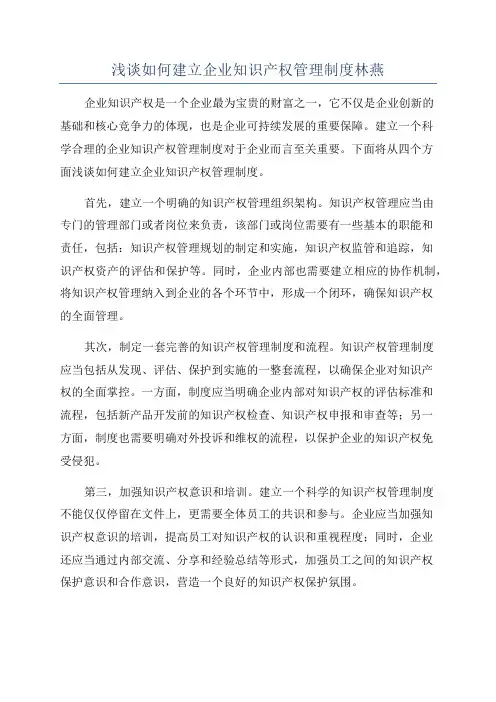 浅谈如何建立企业知识产权管理制度林燕

企业知识产权是一个企业最为宝贵的财富之一，它不仅是企业创新的基础和核心竞争力的体现，也是企业可持续发展的重要保障。建立一个科学合理的企业知识产权管理制度对于企业而言至关重要。下面将从四个方面浅谈如何建立企业知识产权管理制度。

首先，建立一个明确的知识产权管理组织架构。知识产权管理应当由专门的管理部门或者岗位来负责，该部门或岗位需要有一些基本的职能和责任，包括：知识产权管理规划的制定和实施，知识产权监管和追踪，知识产权资产的评估和保护等。同时，企业内部也需要建立相应的协作机制，将知识产权管理纳入到企业的各个环节中，形成一个闭环，确保知识产权的全面管理。

其次，制定一套完善的知识产权管理制度和流程。知识产权管理制度应当包括从发现、评估、保护到实施的一整套流程，以确保企业对知识产权的全面掌控。一方面，制度应当明确企业内部对知识产权的评估标准和流程，包括新产品开发前的知识产权检查、知识产权申报和审查等；另一方面，制度也需要明确对外投诉和维权的流程，以保护企业的知识产权免受侵犯。

第三，加强知识产权意识和培训。建立一个科学的知识产权管理制度不能仅仅停留在文件上，更需要全体员工的共识和参与。企业应当加强知识产权意识的培训，提高员工对知识产权的认识和重视程度；同时，企业还应当通过内部交流、分享和经验总结等形式，加强员工之间的知识产权保护意识和合作意识，营造一个良好的知识产权保护氛围。